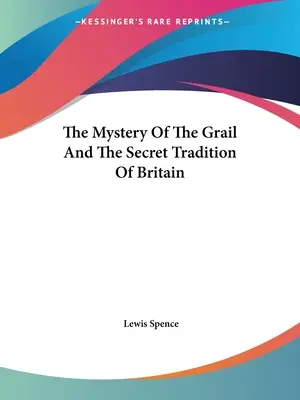 —KESSINGER'S RARE REPRINTS—

The Mystery Of The Grail And The Secret Tradition Of Britain

Lewis Spence